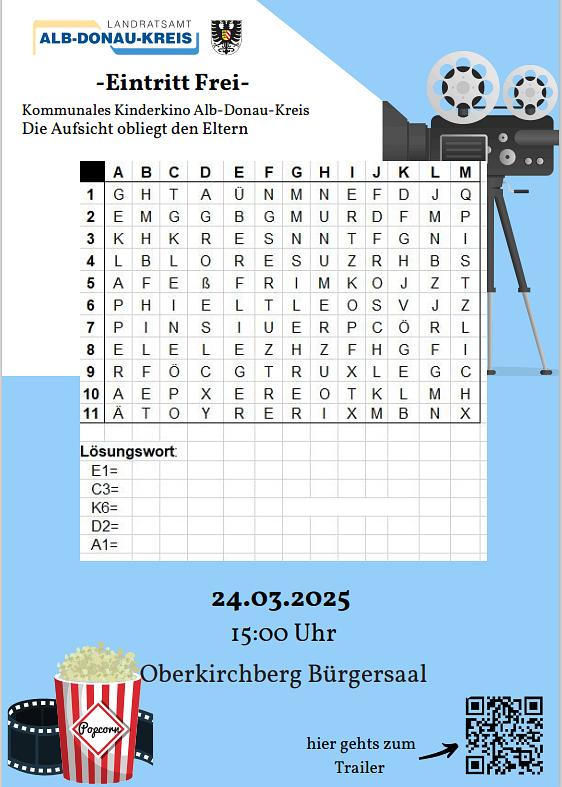 LANDRATSAMT
ALB-DONAU-KREIS

-Eintritt Frei-

Kommunales Kinderkino Alb-Donau-Kreis
Die Aufsicht obliegt den Eltern

| | A | B | C | D | E | F | G | H | I | J | K | L | M |
|---|---|---|---|---|---|---|---|---|---|---|---|---|---|
| 1 | G | H | T | A | Ü | N | M | N | E | F | D | J | Q |
| 2 | E | M | G | G | B | G | M | U | R | D | F | M | P |
| 3 | K | H | K | R | E | S | N | N | T | F | G | N | I |
| 4 | L | B | L | O | R | E | S | U | Z | R | H | B | S |
| 5 | A | F | E | ß | F | R | I | M | K | O | J | Z | T |
| 6 | P | H | I | E | L | T | L | E | O | S | V | J | Z |
| 7 | P | I | N | S | I | U | E | R | P | C | Ö | R | L |
| 8 | E | L | E | L | E | Z | H | Z | F | H | G | F | I |
| 9 | R | F | Ö | C | G | T | R | U | X | L | E | G | C |
| 10 | A | E | P | X | E | R | E | O | T | K | L | M | H |
| 11 | Ä | T | O | Y | R | E | R | I | X | M | B | N | X |

Lösungswort:
E1=
C3=
K6=
D2=
A1=

24.03.2025
15:00 Uhr
Oberkirchberg Bürgersaal

Popcorn

hier gehts zum Trailer